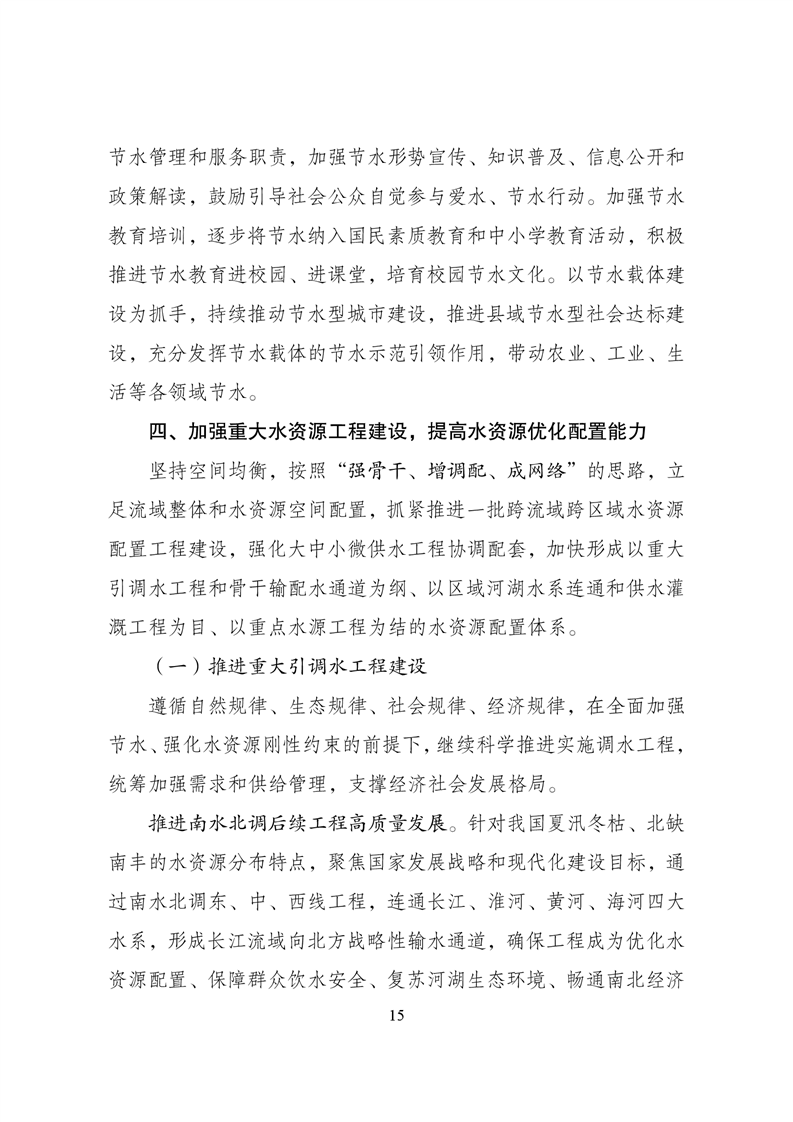 节水管理和服务职责，加强节水形势宣传、知识普及、信息公开和政策解读，鼓励引导社会公众自觉参与爱水、节水行动。加强节水教育培训，逐步将节水纳入国民素质教育和中小学教育活动，积极推进节水教育进校园、进课堂，培育校园节水文化。以节水载体建设为抓手，持续推动节水型城市建设，推进县域节水型社会达标建设，充分发挥节水载体的节水示范引领作用，带动农业、工业、生活等各领域节水。

四、加强重大水资源工程建设，提高水资源优化配置能力

坚持空间均衡，按照“强骨干、增调配、成网络”的思路，立足流域整体和水资源空间配置，抓紧推进一批跨流域跨区域水资源配置工程建设，强化大中小微供水工程协调配套，加快形成以重大引调水工程和骨干输配水通道为纲、以区域河湖水系连通和供水灌溉工程为目、以重点水源工程为结的水资源配置体系。

（一）推进重大引调水工程建设

遵循自然规律、生态规律、社会规律、经济规律，在全面加强节水、强化水资源刚性约束的前提下，继续科学推进实施调水工程，统筹加强需求和供给管理，支撑经济社会发展格局。

推进南水北调后续工程高质量发展。针对我国夏汛冬枯、北缺南丰的水资源分布特点，聚焦国家发展战略和现代化建设目标，通过南水北调东、中、西线工程，连通长江、淮河、黄河、海河四大水系，形成长江流域向北方战略性输水通道，确保工程成为优化水资源配置、保障群众饮水安全、复苏河湖生态环境、畅通南北经济

15